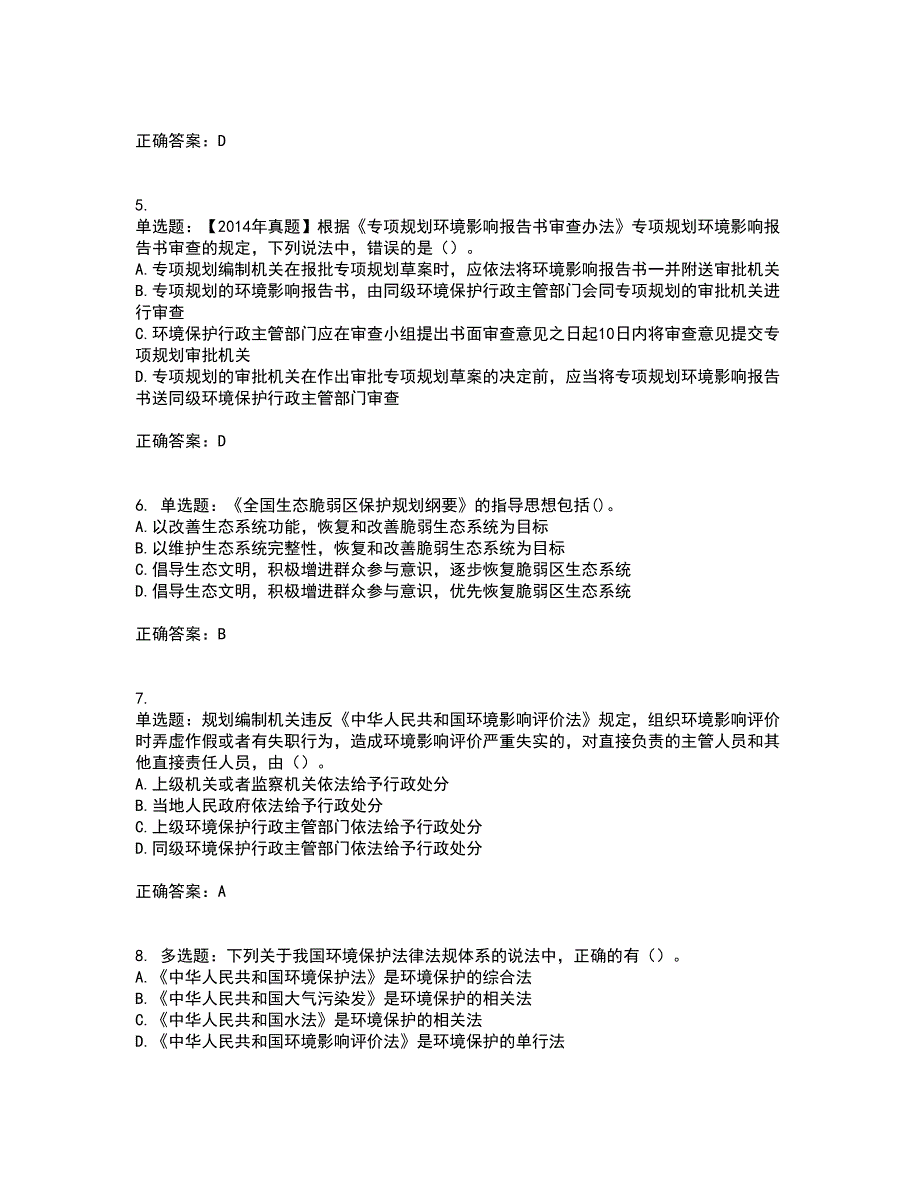 正确答案：D

5.
单选题：【2014年真题】根据《专项规划环境影响报告书审查办法》专项规划环境影响报告书审查的规定，下列说法中，错误的是（）。
A.专项规划编制机关在报批专项规划草案时，应依法将环境影响报告书一并附送审批机关
B.专项规划的环境影响报告书，由同级环境保护行政主管部门会同专项规划的审批机关进行审查
C.环境保护行政主管部门应在审查小组提出书面审查意见之日起10日内将审查意见提交专项规划审批机关
D.专项规划的审批机关在作出审批专项规划草案的决定前，应当将专项规划环境影响报告书送同级环境保护行政主管部门审查

正确答案：D

6. 单选题：《全国生态脆弱区保护规划纲要》的指导思想包括()。
A.以改善生态系统功能，恢复和改善脆弱生态系统为目标
B.以维护生态系统完整性，恢复和改善脆弱生态系统为目标
C.倡导生态文明，积极增进群众参与意识，逐步恢复脆弱区生态系统
D.倡导生态文明，积极增进群众参与意识，优先恢复脆弱区生态系统

正确答案：B

7.
单选题：规划编制机关违反《中华人民共和国环境影响评价法》规定，组织环境影响评价时弄虚作假或者有失职行为，造成环境影响评价严重失实的，对直接负责的主管人员和其他直接责任人员，由（）。
A.上级机关或者监察机关依法给予行政处分
B.当地人民政府依法给予行政处分
C.上级环境保护行政主管部门依法给予行政处分
D.同级环境保护行政主管部门依法给予行政处分

正确答案：A

8. 多选题：下列关于我国环境保护法律法规体系的说法中，正确的有（）。
A.《中华人民共和国环境保护法》是环境保护的综合法
B.《中华人民共和国大气污染发》是环境保护的相关法
C.《中华人民共和国水法》是环境保护的相关法
D.《中华人民共和国环境影响评价法》是环境保护的单行法